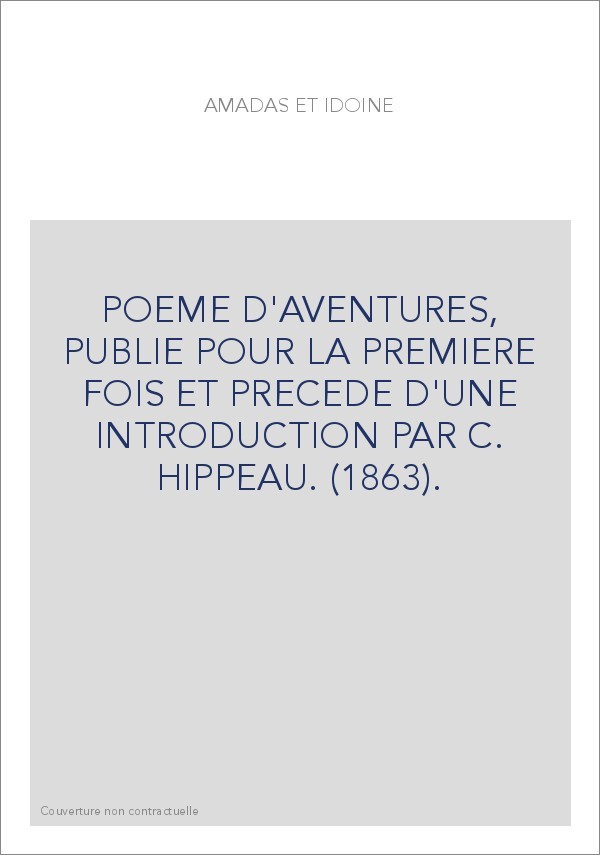 AMADAS ET IDOINE

POEME D'AVENTURES, PUBLIE POUR LA PREMIERE FOIS ET PRECEDE D'UNE INTRODUCTION PAR C. HIPPEAU. (1863).

Couverture non contractuelle